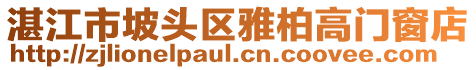 湛江市坡头区雅柏高门窗店
http://zjlionelpaul.cn.coovee.com